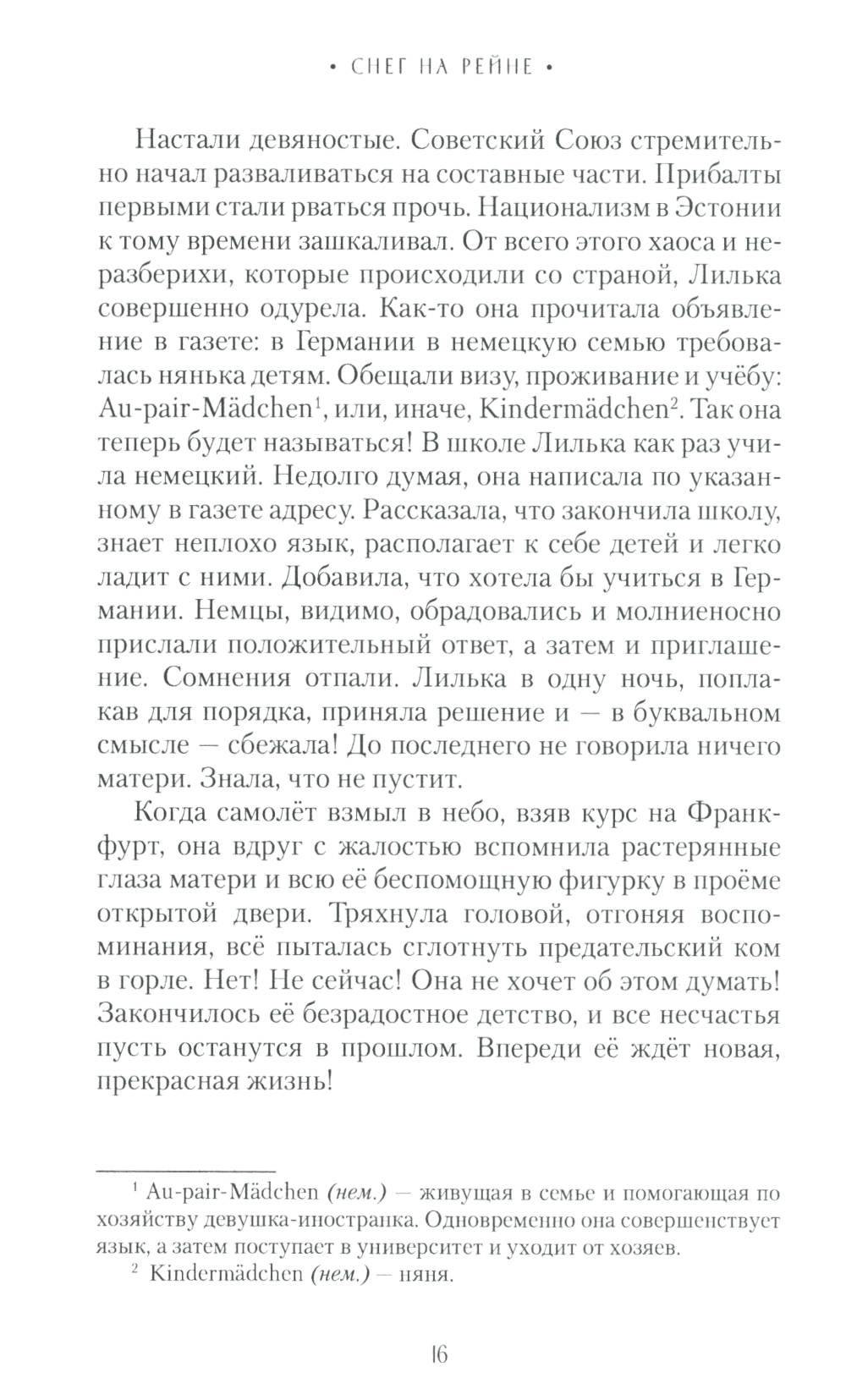 • СНЕГ НА РЕЙНЕ •

Настали девяностые. Советский Союз стремительно начал разваливаться на составные части. Прибалты первыми стали рваться прочь. Национализм в Эстонии к тому времени зашкаливал. От всего этого хаоса и неразберихи, которые происходили со страной, Лилька совершенно одурела. Как-то она прочитала объявление в газете: в Германии в немецкую семью требовалась нянька детям. Обещали визу, проживание и учёбу: Au-pair-Mädchen$^1$, или, иначе, Kindermädchen$^2$. Так она теперь будет называться! В школе Лилька как раз учила немецкий. Недолго думая, она написала по указанному в газете адресу. Рассказала, что закончила школу, знает неплохо язык, располагает к себе детей и легко ладит с ними. Добавила, что хотела бы учиться в Германии. Немцы, видимо, обрадовались и молниеносно прислали положительный ответ, а затем и приглашение. Сомнения отпали. Лилька в одну ночь, поплакав для порядка, приняла решение и — в буквальном смысле — сбежала! До последнего не говорила ничего матери. Знала, что не пустит.

Когда самолёт взмыл в небо, взяв курс на Франкфурт, она вдруг с жалостью вспомнила растерянные глаза матери и всю её беспомощную фигурку в проёме открытой двери. Тряхнула головой, отгоняя воспоминания, всё пыталась сглотнуть предательский ком в горле. Нет! Не сейчас! Она не хочет об этом думать! Закончилось её безрадостное детство, и все несчастья пусть останутся в прошлом. Впереди её ждёт новая, прекрасная жизнь!

$^1$ Au-pair-Mädchen (нем.) — живущая в семье и помогающая по хозяйству девушка-иностранка. Одновременно она совершенствует язык, а затем поступает в университет и уходит от хозяев.

$^2$ Kindermädchen (нем.) — няня.

16